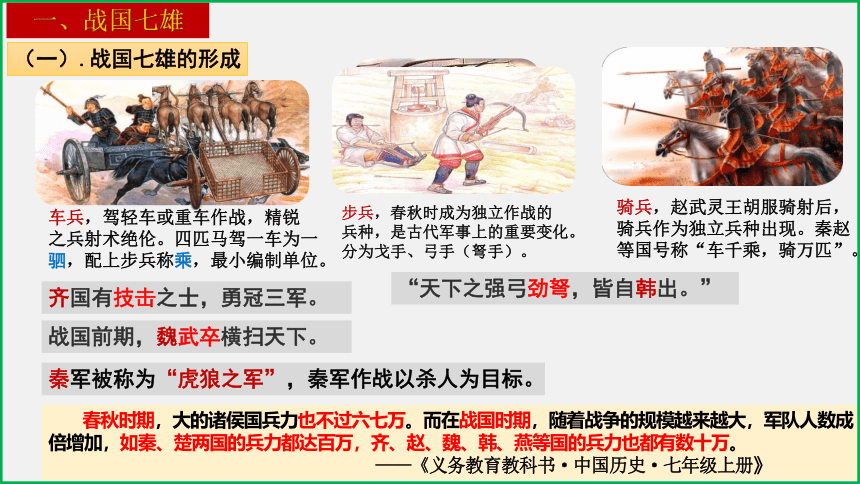 一、战国七雄

（一）. 战国七雄的形成

车兵，驾轻车或重车作战，精锐之兵射术绝伦。四匹马驾一车为一驷，配上步兵称乘，最小编制单位。

步兵，春秋时成为独立作战的兵种，是古代军事上的重要变化。分为戈手、弓手（弩手）。

骑兵，赵武灵王胡服骑射后，骑兵作为独立兵种出现。秦赵等国号称“车千乘，骑万匹”。

齐国有技击之士，勇冠三军。

“天下之强弓劲弩，皆自韩出。”

战国前期，魏武卒横扫天下。

秦军被称为“虎狼之军”，秦军作战以杀人为目标。

春秋时期，大的诸侯国兵力也不过六七万。而在战国时期，随着战争的规模越来越大，军队人数成倍增加，如秦、楚两国的兵力都达百万，齐、赵、魏、韩、燕等国的兵力也都有数十万。

——《义务教育教科书·中国历史·七年级上册》